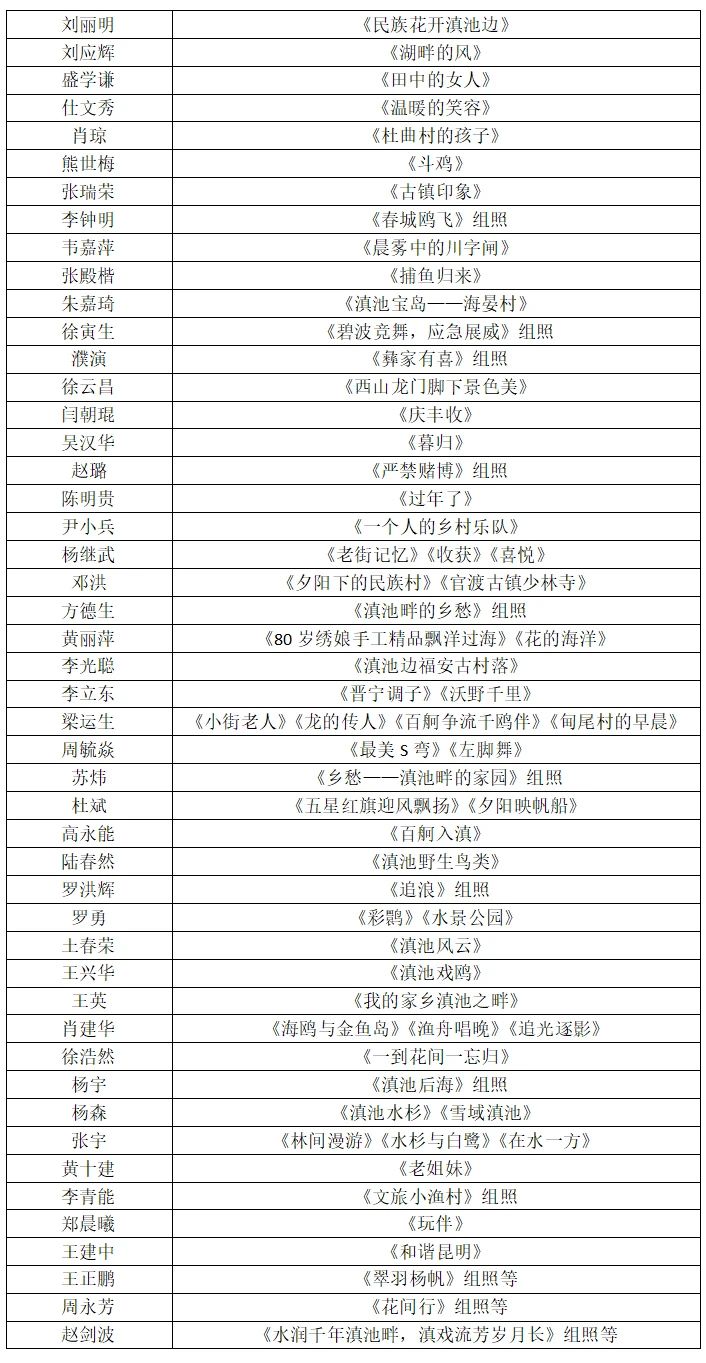 | 刘丽明 | 《民族花开滇池边》 |
|---|---|
| 刘应辉 | 《湖畔的风》 |
| 盛学谦 | 《田中的女人》 |
| 仕文秀 | 《温暖的笑容》 |
| 肖琼 | 《杜曲村的孩子》 |
| 熊世梅 | 《斗鸡》 |
| 张瑞荣 | 《古镇印象》 |
| 李钟明 | 《春城鸥飞》组照 |
| 韦嘉萍 | 《晨雾中的川字闸》 |
| 张殿楷 | 《捕鱼归来》 |
| 朱嘉琦 | 《滇池宝岛——海晏村》 |
| 徐寅生 | 《碧波竞舞，应急展威》组照 |
| 濮演 | 《彝家有喜》组照 |
| 徐云昌 | 《西山龙门脚下景色美》 |
| 闫朝琨 | 《庆丰收》 |
| 吴汉华 | 《暮归》 |
| 赵璐 | 《严禁赌博》组照 |
| 陈明贵 | 《过年了》 |
| 尹小兵 | 《一个人的乡村乐队》 |
| 杨继武 | 《老街记忆》《收获》《喜悦》 |
| 邓洪 | 《夕阳下的民族村》《官渡古镇少林寺》 |
| 方德生 | 《滇池畔的乡愁》组照 |
| 黄丽萍 | 《80 岁绣娘手工精品飘洋过海》《花的海洋》 |
| 李光聪 | 《滇池边福安古村落》 |
| 李立东 | 《晋宁调子》《沃野千里》 |
| 梁运生 | 《小街老人》《龙的传人》《百舸争流千鸥伴》《甸尾村的早晨》 |
| 周毓焱 | 《最美 S 弯》《左脚舞》 |
| 苏炜 | 《乡愁——滇池畔的家园》组照 |
| 杜斌 | 《五星红旗迎风飘扬》《夕阳映帆船》 |
| 高永能 | 《百舸入滇》 |
| 陆春然 | 《滇池野生鸟类》 |
| 罗洪辉 | 《追浪》组照 |
| 罗勇 | 《彩鹮》《水景公园》 |
| 土春荣 | 《滇池风云》 |
| 王兴华 | 《滇池戏鸥》 |
| 王英 | 《我的家乡滇池之畔》 |
| 肖建华 | 《海鸥与金鱼岛》《渔舟唱晚》《追光逐影》 |
| 徐浩然 | 《一到花间一忘归》 |
| 杨宇 | 《滇池后海》组照 |
| 杨森 | 《滇池水杉》《雪域滇池》 |
| 张宇 | 《林间漫游》《水杉与白鹭》《在水一方》 |
| 黄十建 | 《老姐妹》 |
| 李青能 | 《文旅小渔村》组照 |
| 郑晨曦 | 《玩伴》 |
| 王建中 | 《和谐昆明》 |
| 王正鹏 | 《翠羽杨帆》组照等 |
| 周永芳 | 《花间行》组照等 |
| 赵剑波 | 《水润千年滇池畔，滇戏流芳岁月长》组照等 |